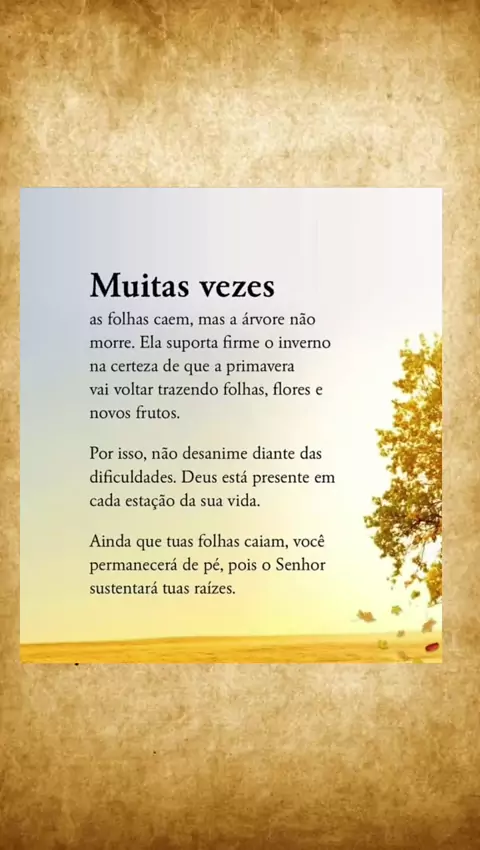 Muitas vezes

as folhas caem, mas a árvore não morre. Ela suporta firme o inverno na certeza de que a primavera vai voltar trazendo folhas, flores e novos frutos.

Por isso, não desanime diante das dificuldades. Deus está presente em cada estação da sua vida.

Ainda que tuas folhas caiam, você permanecerá de pé, pois o Senhor sustentará tuas raízes.